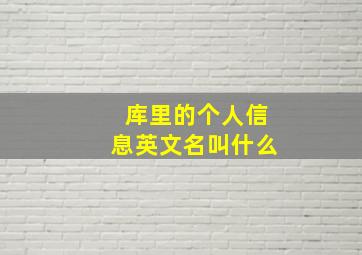 库里的个人信息英文名叫什么